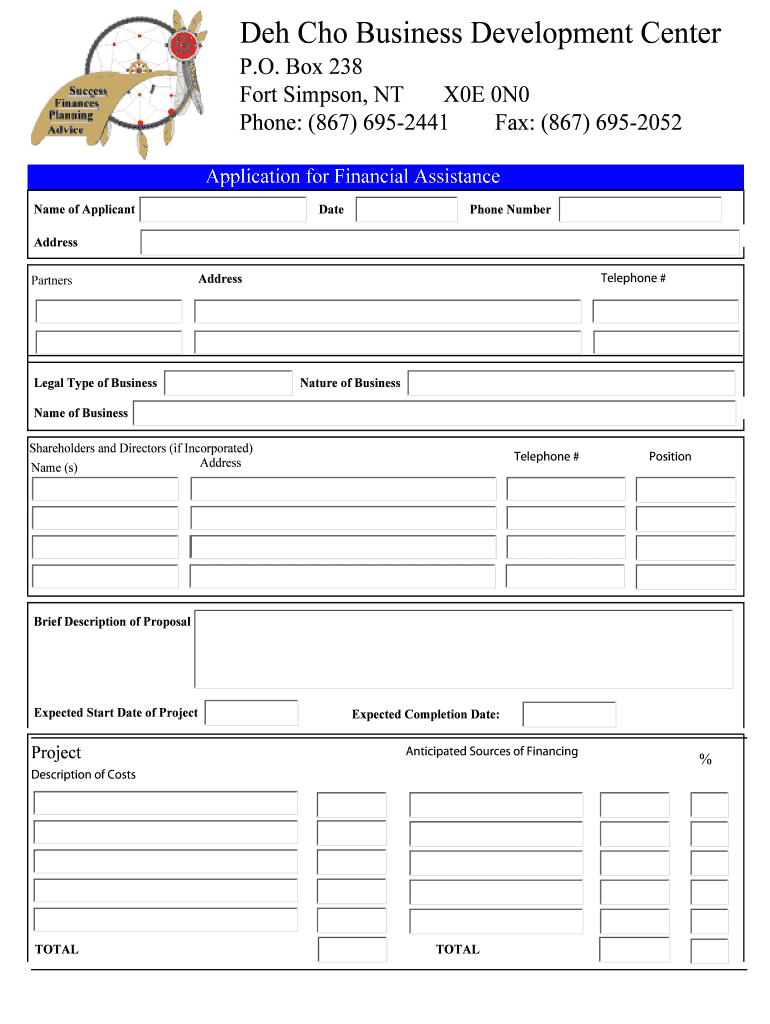 Success
Finances
Planning
Advice

Deh Cho Business Development Center
P.O. Box 238
Fort Simpson, NT X0E 0N0
Phone: (867) 695-2441 Fax: (867) 695-2052

Application for Financial Assistance

Name of Applicant
Date
Phone Number
Address

Partners
Address
Telephone #

Legal Type of Business
Nature of Business
Name of Business

Shareholders and Directors (if Incorporated)
Name (s)
Address
Telephone #
Position

Brief Description of Proposal

Expected Start Date of Project
Expected Completion Date:

Project
Description of Costs
Anticipated Sources of Financing
%

TOTAL
TOTAL